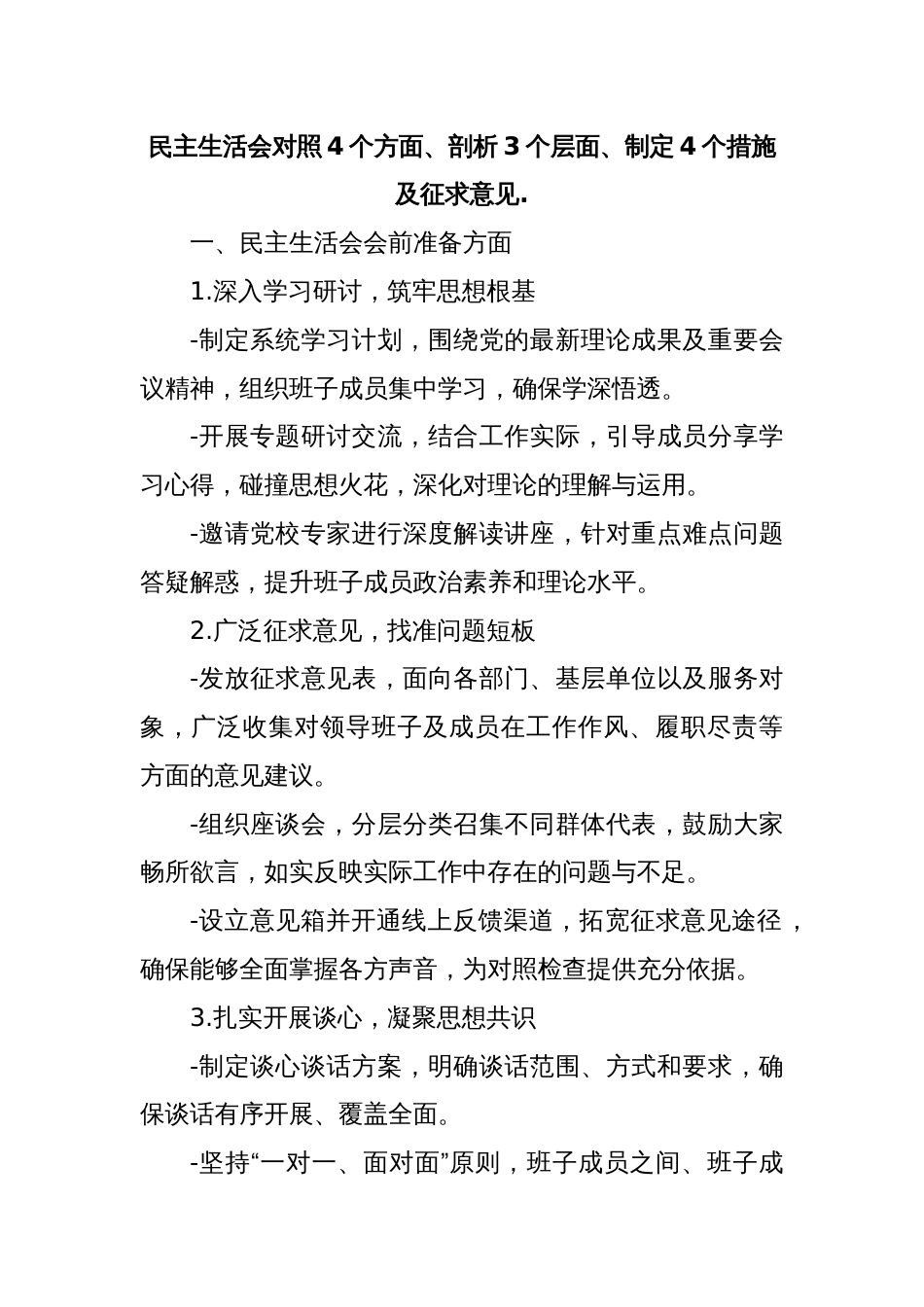 民主生活会对照 4 个方面、剖析 3 个层面、制定 4 个措施及征求意见.

一、民主生活会会前准备方面

1.深入学习研讨，筑牢思想根基

-制定系统学习计划，围绕党的最新理论成果及重要会议精神，组织班子成员集中学习，确保学深悟透。

-开展专题研讨交流，结合工作实际，引导成员分享学习心得，碰撞思想火花，深化对理论的理解与运用。

-邀请党校专家进行深度解读讲座，针对重点难点问题答疑解惑，提升班子成员政治素养和理论水平。

2.广泛征求意见，找准问题短板

-发放征求意见表，面向各部门、基层单位以及服务对象，广泛收集对领导班子及成员在工作作风、履职尽责等方面的意见建议。

-组织座谈会，分层分类召集不同群体代表，鼓励大家畅所欲言，如实反映实际工作中存在的问题与不足。

-设立意见箱并开通线上反馈渠道，拓宽征求意见途径，确保能够全面掌握各方声音，为对照检查提供充分依据。

3.扎实开展谈心，凝聚思想共识

-制定谈心谈话方案，明确谈话范围、方式和要求，确保谈话有序开展、覆盖全面。

-坚持“一对一、面对面”原则，班子成员之间、班子成